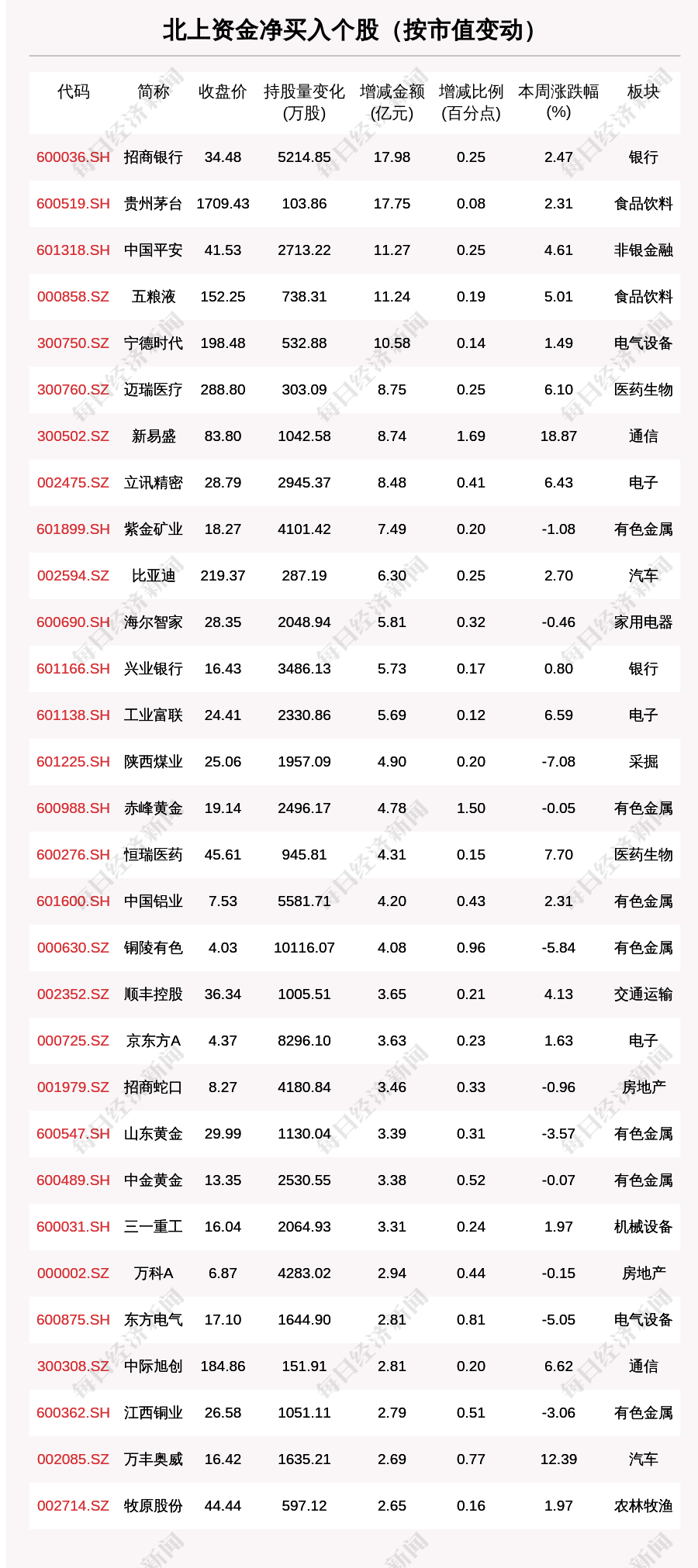 北上资金净买入个股（按市值变动）

| 代码 | 简称 | 收盘价 | 持股量变化(万股) | 增减金额(亿元) | 增减比例(百分点) | 本周涨跌幅(%) | 板块 |
|---|---|---|---|---|---|---|---|
| 600036.SH | 招商银行 | 34.48 | 5214.85 | 17.98 | 0.25 | 2.47 | 银行 |
| 600519.SH | 贵州茅台 | 1709.43 | 103.86 | 17.75 | 0.08 | 2.31 | 食品饮料 |
| 601318.SH | 中国平安 | 41.53 | 2713.22 | 11.27 | 0.25 | 4.61 | 非银金融 |
| 000858.SZ | 五粮液 | 152.25 | 738.31 | 11.24 | 0.19 | 5.01 | 食品饮料 |
| 300750.SZ | 宁德时代 | 198.48 | 532.88 | 10.58 | 0.14 | 1.49 | 电气设备 |
| 300760.SZ | 迈瑞医疗 | 288.80 | 303.09 | 8.75 | 0.25 | 6.10 | 医药生物 |
| 300502.SZ | 新易盛 | 83.80 | 1042.58 | 8.74 | 1.69 | 18.87 | 通信 |
| 002475.SZ | 立讯精密 | 28.79 | 2945.37 | 8.48 | 0.41 | 6.43 | 电子 |
| 601899.SH | 紫金矿业 | 18.27 | 4101.42 | 7.49 | 0.20 | -1.08 | 有色金属 |
| 002594.SZ | 比亚迪 | 219.37 | 287.19 | 6.30 | 0.25 | 2.70 | 汽车 |
| 600690.SH | 海尔智家 | 28.35 | 2048.94 | 5.81 | 0.32 | -0.46 | 家用电器 |
| 601166.SH | 兴业银行 | 16.43 | 3486.13 | 5.73 | 0.17 | 0.80 | 银行 |
| 601138.SH | 工业富联 | 24.41 | 2330.86 | 5.69 | 0.12 | 6.59 | 电子 |
| 601225.SH | 陕西煤业 | 25.06 | 1957.09 | 4.90 | 0.20 | -7.08 | 采掘 |
| 600988.SH | 赤峰黄金 | 19.14 | 2496.17 | 4.78 | 1.50 | -0.05 | 有色金属 |
| 600276.SH | 恒瑞医药 | 45.61 | 945.81 | 4.31 | 0.15 | 7.70 | 医药生物 |
| 601600.SH | 中国铝业 | 7.53 | 5581.71 | 4.20 | 0.43 | 2.31 | 有色金属 |
| 000630.SZ | 铜陵有色 | 4.03 | 10116.07 | 4.08 | 0.96 | -5.84 | 有色金属 |
| 002352.SZ | 顺丰控股 | 36.34 | 1005.51 | 3.65 | 0.21 | 4.13 | 交通运输 |
| 000725.SZ | 京东方A | 4.37 | 8296.10 | 3.63 | 0.23 | 1.63 | 电子 |
| 001979.SZ | 招商蛇口 | 8.27 | 4180.84 | 3.46 | 0.33 | -0.96 | 房地产 |
| 600547.SH | 山东黄金 | 29.99 | 1130.04 | 3.39 | 0.31 | -3.57 | 有色金属 |
| 600489.SH | 中金黄金 | 13.35 | 2530.55 | 3.38 | 0.52 | -0.07 | 有色金属 |
| 600031.SH | 三一重工 | 16.04 | 2064.93 | 3.31 | 0.24 | 1.97 | 机械设备 |
| 000002.SZ | 万科A | 6.87 | 4283.02 | 2.94 | 0.44 | -0.15 | 房地产 |
| 600875.SH | 东方电气 | 17.10 | 1644.90 | 2.81 | 0.81 | -5.05 | 电气设备 |
| 300308.SZ | 中际旭创 | 184.86 | 151.91 | 2.81 | 0.20 | 6.62 | 通信 |
| 600362.SH | 江西铜业 | 26.58 | 1051.11 | 2.79 | 0.51 | -3.06 | 有色金属 |
| 002085.SZ | 万丰奥威 | 16.42 | 1635.21 | 2.69 | 0.77 | 12.39 | 汽车 |
| 002714.SZ | 牧原股份 | 44.44 | 597.12 | 2.65 | 0.16 | 1.97 | 农林牧渔 |

每日经济新闻